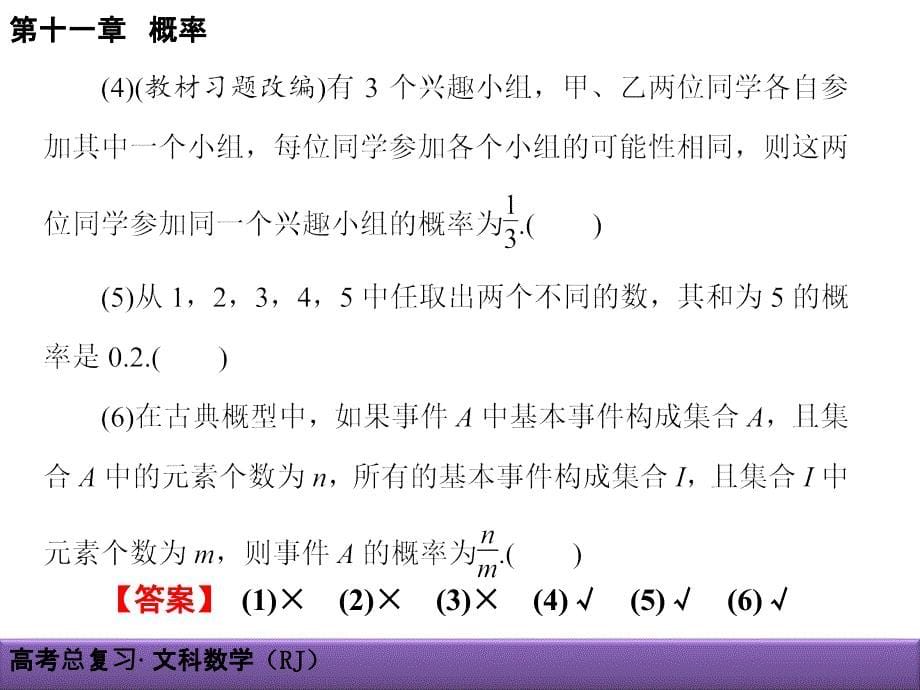 第十一章　概率

(4)(教材习题改编)有 3 个兴趣小组，甲、乙两位同学各自参加其中一个小组，每位同学参加各个小组的可能性相同，则这两位同学参加同一个兴趣小组的概率为$\frac{1}{3}$.(　　)

(5)从 1，2，3，4，5 中任取出两个不同的数，其和为 5 的概率是 0.2.(　　)

(6)在古典概型中，如果事件 $A$ 中基本事件构成集合 $A$，且集合 $A$ 中的元素个数为 $n$，所有的基本事件构成集合 $I$，且集合 $I$ 中元素个数为 $m$，则事件 $A$ 的概率为$\frac{n}{m}$.(　　)

【答案】 (1)× (2)× (3)× (4)√ (5)√ (6)√

高考总复习· 文科数学（RJ）